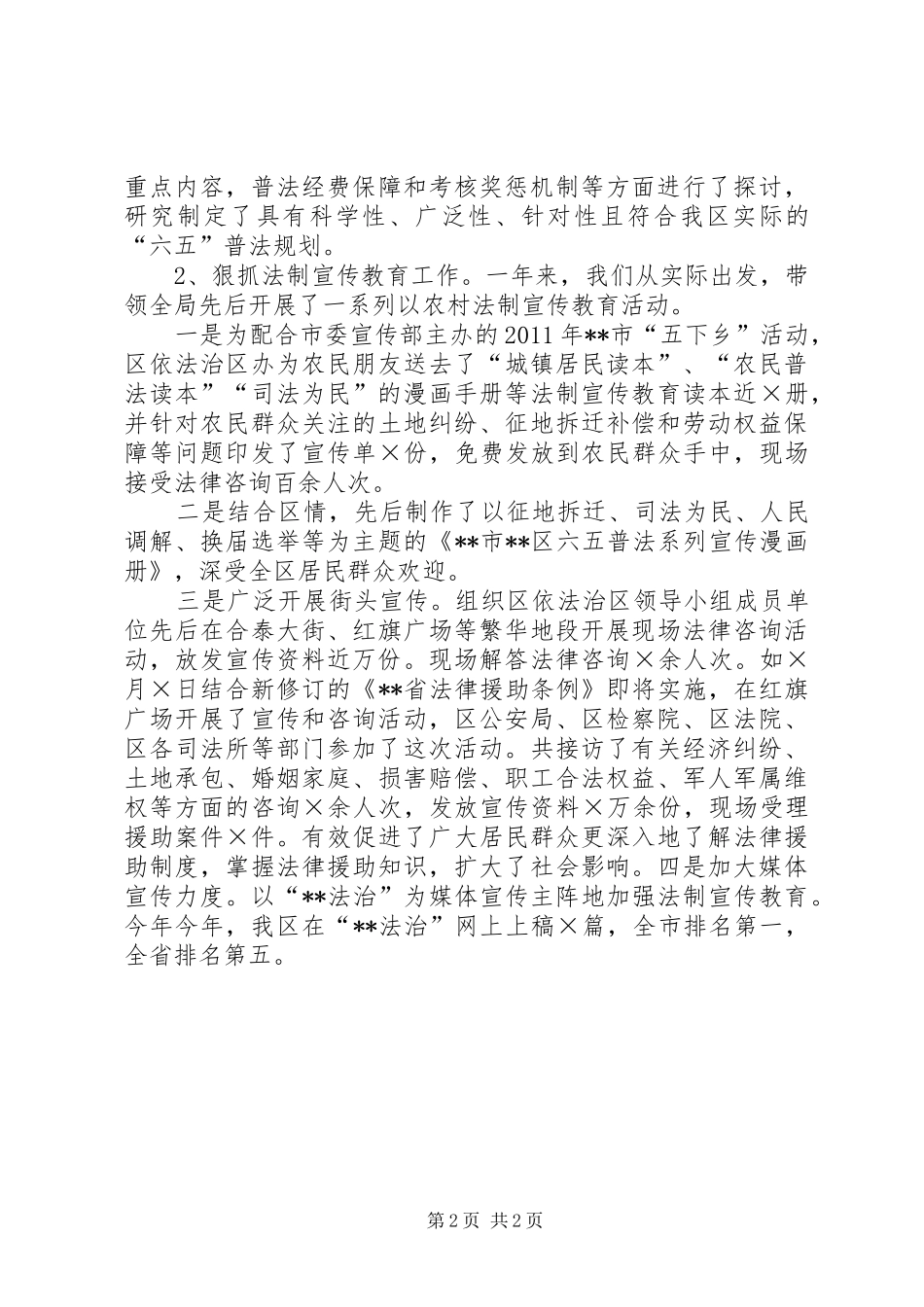 重点内容，普法经费保障和考核奖惩机制等方面进行了探讨，研究制定了具有科学性、广泛性、针对性且符合我区实际的“六五”普法规划。

2、狠抓法制宣传教育工作。一年来，我们从实际出发，带领全局先后开展了一系列以农村法制宣传教育活动。

一是为配合市委宣传部主办的2011年**市“五下乡”活动，区依法治区办为农民朋友送去了“城镇居民读本”、“农民普法读本”“司法为民”的漫画手册等法制宣传教育读本近×册，并针对农民群众关注的土地纠纷、征地拆迁补偿和劳动权益保障等问题印发了宣传单×份，免费发放到农民群众手中，现场接受法律咨询百余人次。

二是结合区情，先后制作了以征地拆迁、司法为民、人民调解、换届选举等为主题的《**市**区六五普法系列宣传漫画册》，深受全区居民群众欢迎。

三是广泛开展街头宣传。组织区依法治区领导小组成员单位先后在合泰大街、红旗广场等繁华地段开展现场法律咨询活动，放发宣传资料近万份。现场解答法律咨询×余人次。如×月×日结合新修订的《**省法律援助条例》即将实施，在红旗广场开展了宣传和咨询活动，区公安局、区检察院、区法院、区各司法所等部门参加了这次活动。共接访了有关经济纠纷、土地承包、婚姻家庭、损害赔偿、职工合法权益、军人军属维权等方面的咨询×余人次，发放宣传资料×万余份，现场受理援助案件×件。有效促进了广大居民群众更深入地了解法律援助制度，掌握法律援助知识，扩大了社会影响。四是加大媒体宣传力度。以“**法治”为媒体宣传主阵地加强法制宣传教育。今年今年，我区在“**法治”网上上稿×篇，全市排名第一，全省排名第五。

第2页 共2页